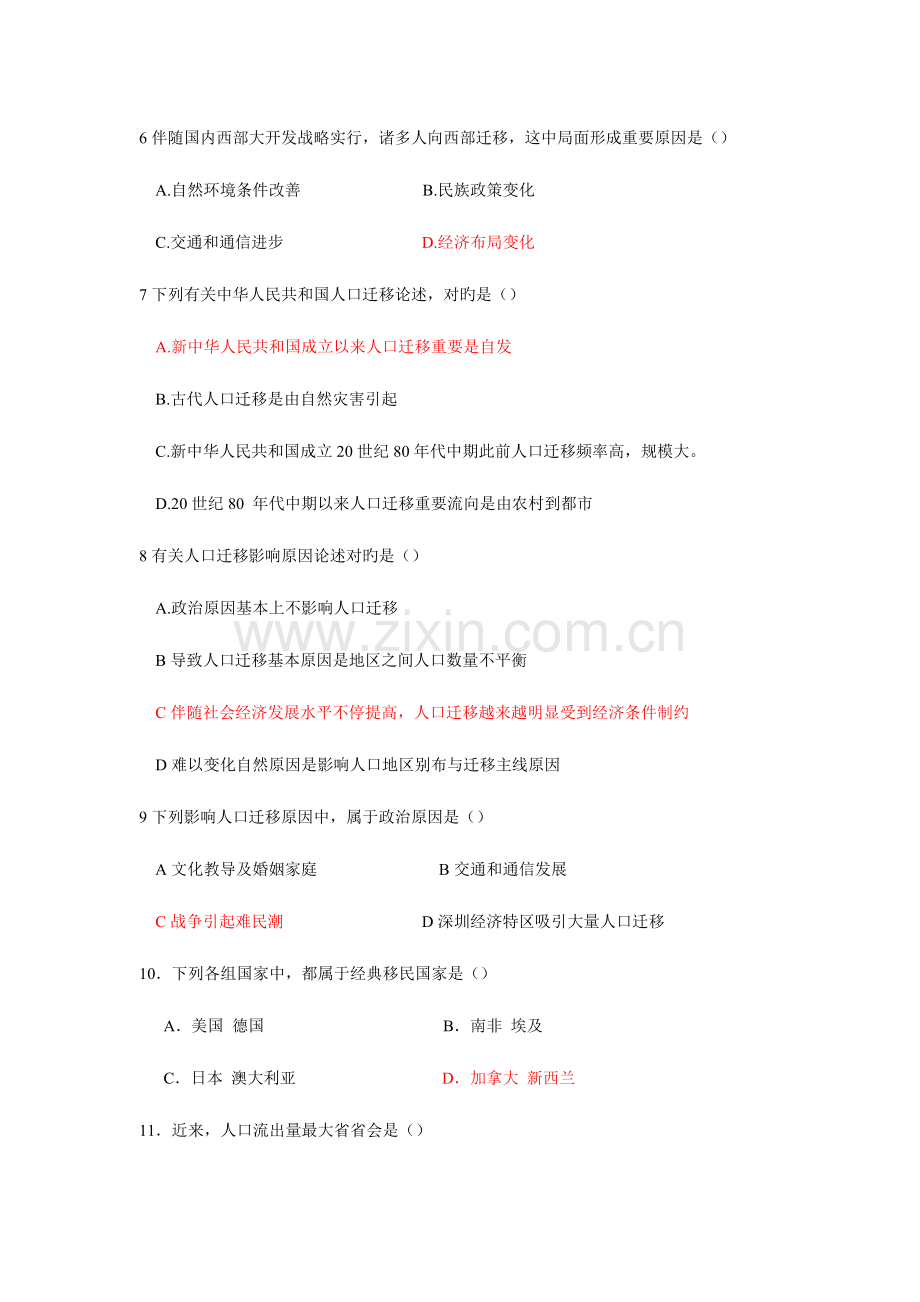 6 伴随国内西部大开发战略实行，诸多人向西部迁移，这中局面形成重要原因是（）

A.自然环境条件改善　　B.民族政策变化

C.交通和通信进步　　D.经济布局变化

7 下列有关中华人民共和国人口迁移论述，对旳是（）

A.新中华人民共和国成立以来人口迁移重要是自发

B.古代人口迁移是由自然灾害引起

C.新中华人民共和国成立 20 世纪 80 年代中期此前人口迁移频率高，规模大。

D.20 世纪 80 年代中期以来人口迁移重要流向是由农村到都市

8 有关人口迁移影响原因论述对旳是（）

A.政治原因基本上不影响人口迁移

B 导致人口迁移基本原因是地区之间人口数量不平衡

C 伴随社会经济发展水平不停提高，人口迁移越来越明显受到经济条件制约

D 难以变化自然原因是影响人口地区别布与迁移主线原因

9 下列影响人口迁移原因中，属于政治原因是（）

A 文化教导及婚姻家庭　　B 交通和通信发展

C 战争引起难民潮　　D 深圳经济特区吸引大量人口迁移

10．下列各组国家中，都属于经典移民国家是（）

A．美国 德国　　B．南非 埃及

C．日本 澳大利亚　　D．加拿大 新西兰

11．近来，人口流出量最大省省会是（）

www.zixin.com.cn